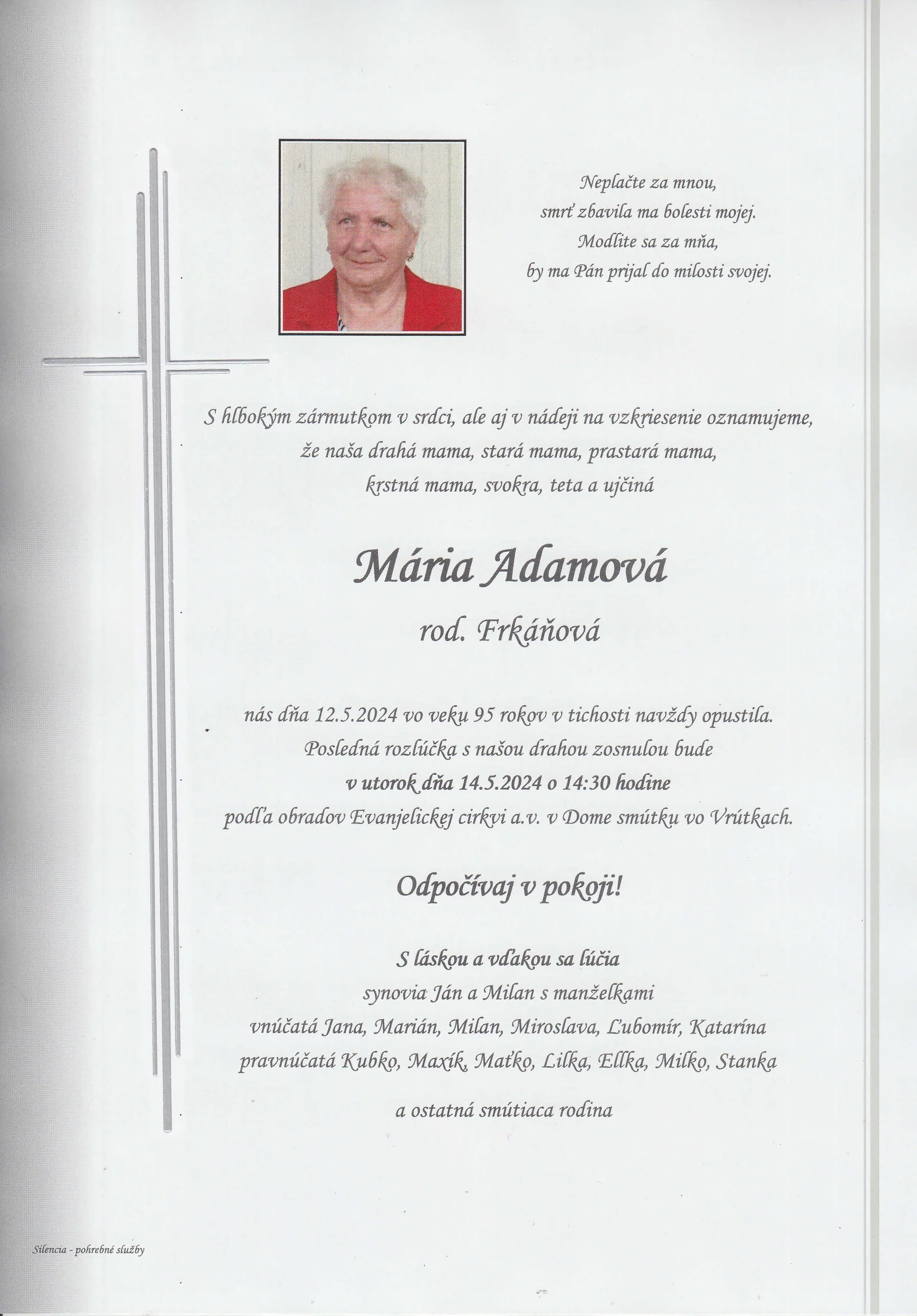 Neplačte za mnou,
smrť zbavila ma bolesti mojej.
Modlite sa za mňa,
by ma Pán prijal do milosti svojej.

S hlbokým zármutkom v srdci, ale aj v nádeji na vzkriesenie oznamujeme,
že naša drahá mama, stará mama, prastará mama,
krstná mama, svokra, teta a ujčiná

Mária Adamová
rod. Frkáňová

nás dňa 12.5.2024 vo veku 95 rokov v tichosti navždy opustila.
Posledná rozlúčka s našou drahou zosnulou bude
v utorok dňa 14.5.2024 o 14:30 hodine
podľa obradov Evanjelickej cirkvi a.v. v Dome smútku vo Vrútkach.

Odpočívaj v pokoji!

S láskou a vďakou sa lúčia
synovia Ján a Milan s manželkami
vnúčatá Jana, Marián, Milan, Miroslava, Ľubomír, Katarína
pravnúčatá Kubko, Maxík, Maťko, Lilka, Ellka, Milko, Stanka

a ostatná smútiaca rodina

Silencia - pohrebné služby